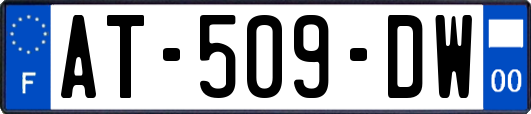 F
AT-509-DW
00